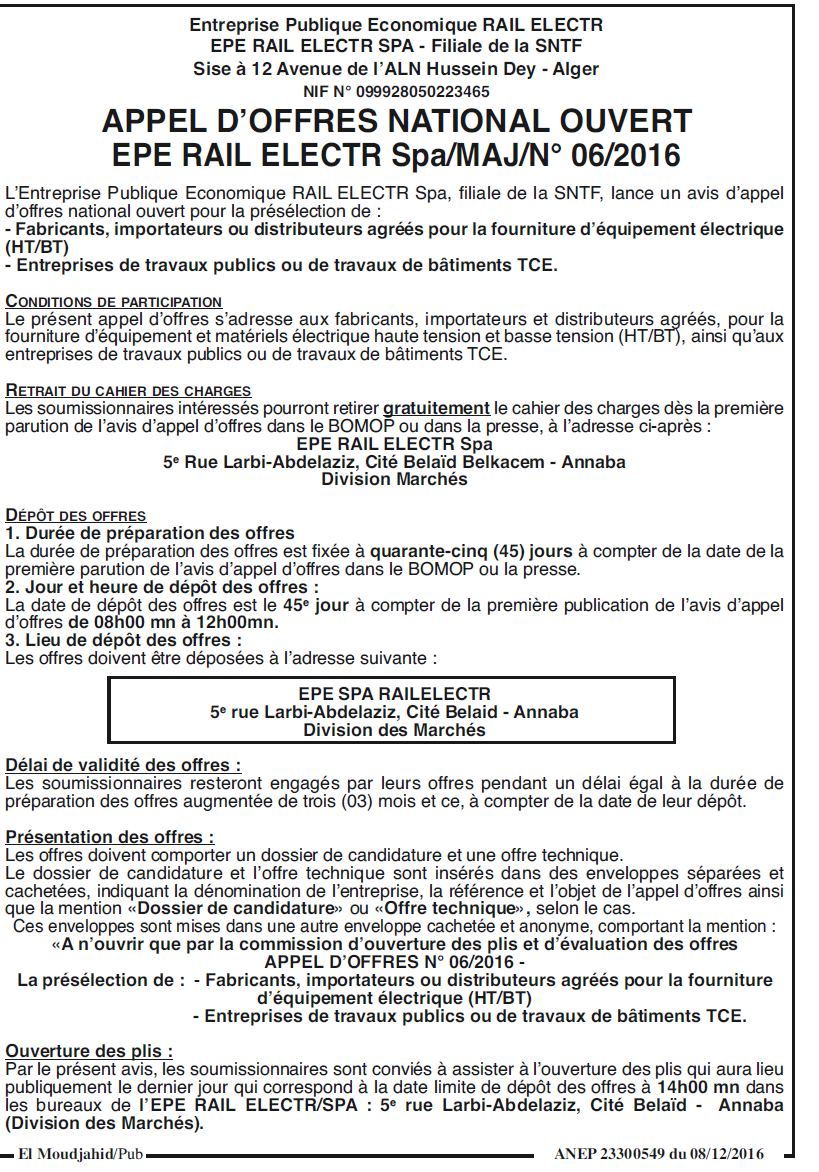 Entreprise Publique Economique RAIL ELECTR
EPE RAIL ELECTR SPA - Filiale de la SNTF
Sise à 12 Avenue de l'ALN Hussein Dey - Alger
NIF N° 099928050223465

APPEL D'OFFRES NATIONAL OUVERT
EPE RAIL ELECTR Spa/MAJ/N° 06/2016

L'Entreprise Publique Economique RAIL ELECTR Spa, filiale de la SNTF, lance un avis d'appel d'offres national ouvert pour la présélection de :
- Fabricants, importateurs ou distributeurs agréés pour la fourniture d'équipement électrique (HT/BT)
- Entreprises de travaux publics ou de travaux de bâtiments TCE.

CONDITIONS DE PARTICIPATION
Le présent appel d'offres s'adresse aux fabricants, importateurs et distributeurs agréés, pour la fourniture d'équipement et matériels électrique haute tension et basse tension (HT/BT), ainsi qu'aux entreprises de travaux publics ou de travaux de bâtiments TCE.

RETRAIT DU CAHIER DES CHARGES
Les soumissionnaires intéressés pourront retirer gratuitement le cahier des charges dès la première parution de l'avis d'appel d'offres dans le BOMOP ou dans la presse, à l'adresse ci-après :
EPE RAIL ELECTR Spa
5e Rue Larbi-Abdelaziz, Cité Belaïd Belkacem - Annaba
Division Marchés

DÉPÔT DES OFFRES
1. Durée de préparation des offres
La durée de préparation des offres est fixée à quarante-cinq (45) jours à compter de la date de la première parution de l'avis d'appel d'offres dans le BOMOP ou la presse.
2. Jour et heure de dépôt des offres :
La date de dépôt des offres est le 45e jour à compter de la première publication de l'avis d'appel d'offres de 08h00 mn à 12h00mn.
3. Lieu de dépôt des offres :
Les offres doivent être déposées à l'adresse suivante :

EPE SPA RAILELECTR
5e rue Larbi-Abdelaziz, Cité Belaid - Annaba
Division des Marchés

Délai de validité des offres :
Les soumissionnaires resteront engagés par leurs offres pendant un délai égal à la durée de préparation des offres augmentée de trois (03) mois et ce, à compter de la date de leur dépôt.

Présentation des offres :
Les offres doivent comporter un dossier de candidature et une offre technique.
Le dossier de candidature et l'offre technique sont insérés dans des enveloppes séparées et cachetées, indiquant la dénomination de l'entreprise, la référence et l'objet de l'appel d'offres ainsi que la mention «Dossier de candidature» ou «Offre technique», selon le cas.
Ces enveloppes sont mises dans une autre enveloppe cachetée et anonyme, comportant la mention :
«A n'ouvrir que par la commission d'ouverture des plis et d'évaluation des offres
APPEL D'OFFRES N° 06/2016 -
La présélection de : - Fabricants, importateurs ou distributeurs agréés pour la fourniture d'équipement électrique (HT/BT)
- Entreprises de travaux publics ou de travaux de bâtiments TCE.

Ouverture des plis :
Par le présent avis, les soumissionnaires sont conviés à assister à l'ouverture des plis qui aura lieu publiquement le dernier jour qui correspond à la date limite de dépôt des offres à 14h00 mn dans les bureaux de l'EPE RAIL ELECTR/SPA : 5e rue Larbi-Abdelaziz, Cité Belaïd - Annaba (Division des Marchés).

El Moudjahid/Pub
ANEP 23300549 du 08/12/2016